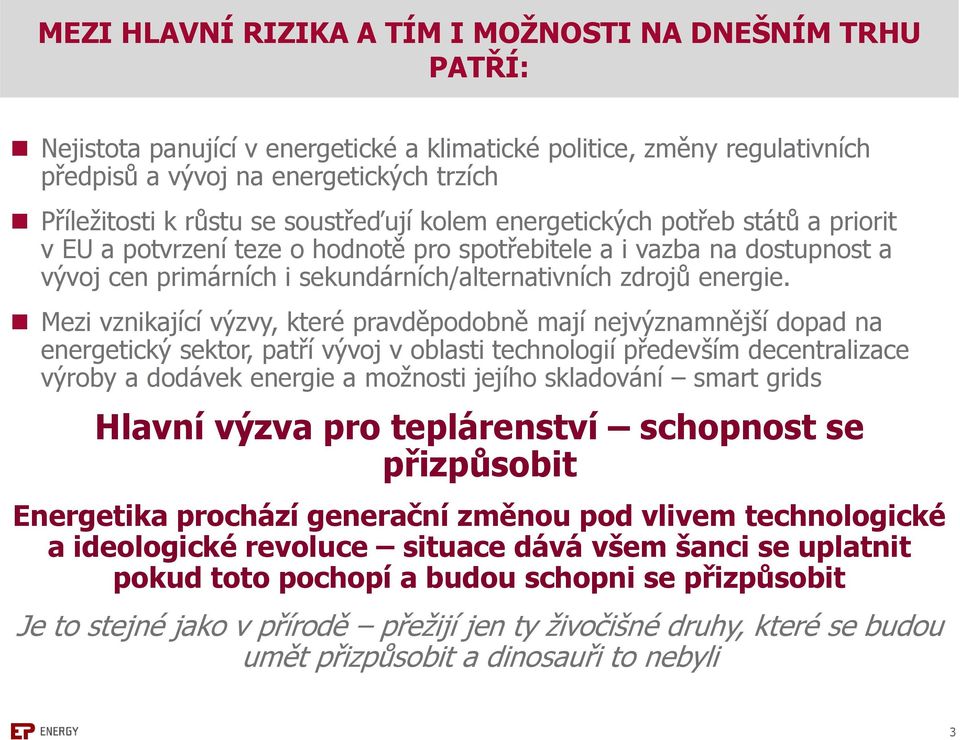 MEZI HLAVNÍ RIZIKA A TÍM I MOŽNOSTI NA DNEŠNÍM TRHU PATŘÍ:

Nejistota panující v energetické a klimatické politice, změny regulativních předpisů a vývoj na energetických trzích

Příležitosti k růstu se soustřeďují kolem energetických potřeb států a priorit v EU a potvrzení teze o hodnotě pro spotřebitele a i vazba na dostupnost a vývoj cen primárních i sekundárních/alternativních zdrojů energie.

Mezi vznikající výzvy, které pravděpodobně mají nejvýznamnější dopad na energetický sektor, patří vývoj v oblasti technologií především decentralizace výroby a dodávek energie a možnosti jejího skladování – smart grids

Hlavní výzva pro teplárenství – schopnost se přizpůsobit

Energetika prochází generační změnou pod vlivem technologické a ideologické revoluce – situace dává všem šanci se uplatnit pokud toto pochopí a budou schopni se přizpůsobit

Je to stejné jako v přírodě – přežijí jen ty živočišné druhy, které se budou umět přizpůsobit a dinosauři to nebyli

EP ENERGY

3